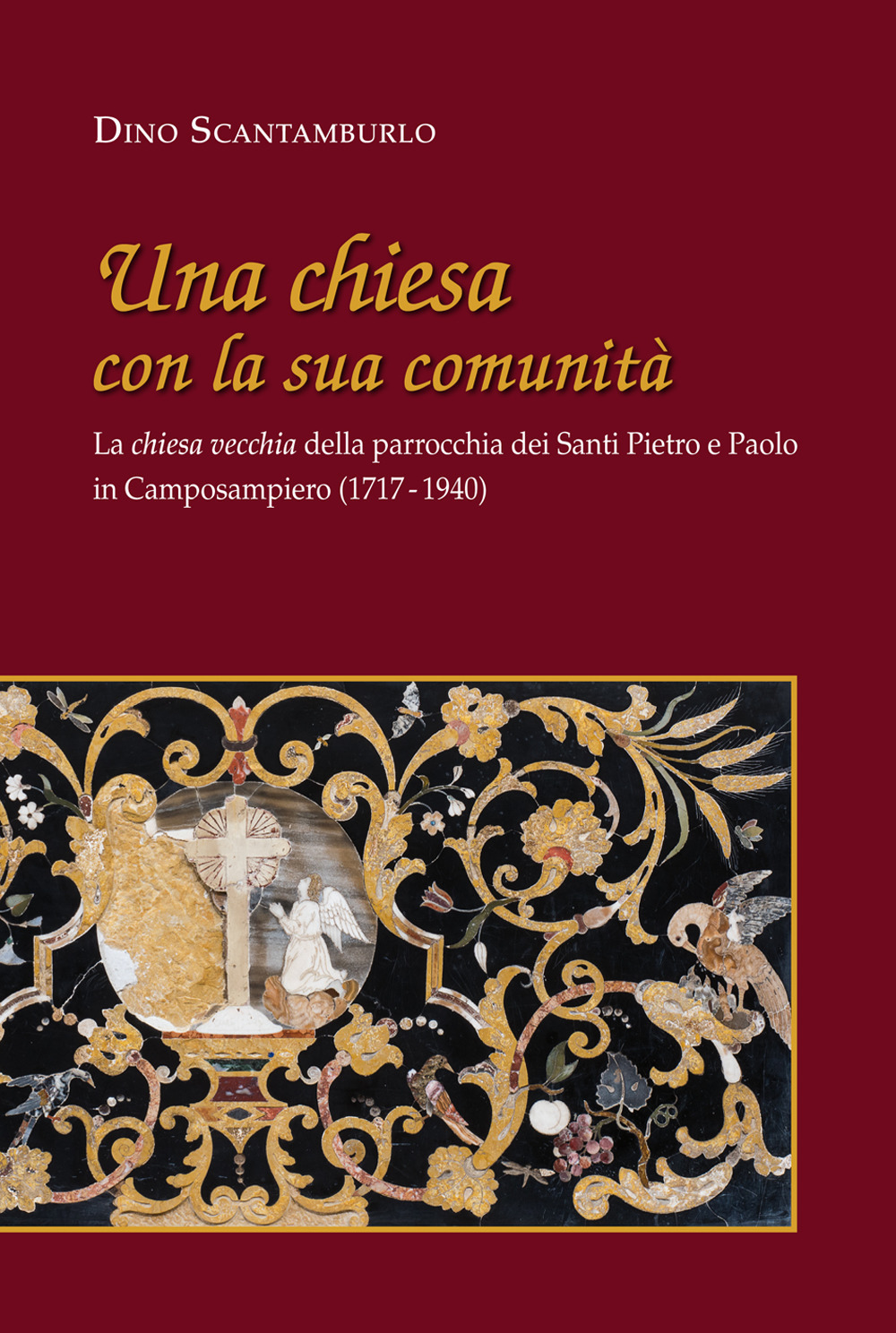 Dino Scantamburlo

Una chiesa
con la sua comunità

La chiesa vecchia della parrocchia dei Santi Pietro e Paolo in Camposampiero (1717 - 1940)